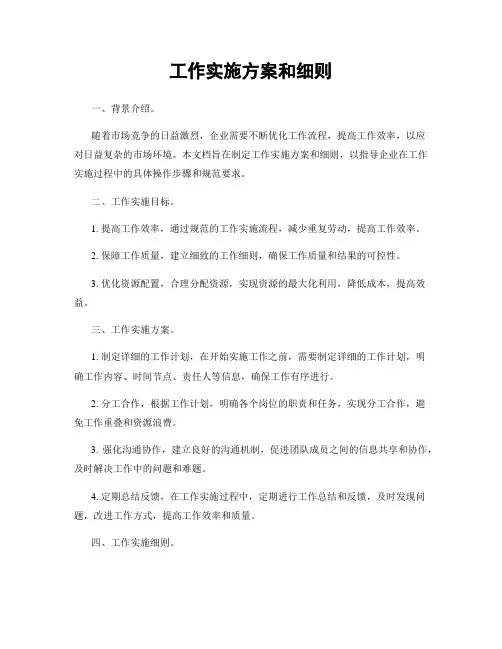 工作实施方案和细则

一、背景介绍。

随着市场竞争的日益激烈，企业需要不断优化工作流程，提高工作效率，以应对日益复杂的市场环境。本文档旨在制定工作实施方案和细则，以指导企业在工作实施过程中的具体操作步骤和规范要求。

二、工作实施目标。

1. 提高工作效率，通过规范的工作实施流程，减少重复劳动，提高工作效率。

2. 保障工作质量，建立细致的工作细则，确保工作质量和结果的可控性。

3. 优化资源配置，合理分配资源，实现资源的最大化利用，降低成本，提高效益。

三、工作实施方案。

1. 制定详细的工作计划，在开始实施工作之前，需要制定详细的工作计划，明确工作内容、时间节点、责任人等信息，确保工作有序进行。

2. 分工合作，根据工作计划，明确各个岗位的职责和任务，实现分工合作，避免工作重叠和资源浪费。

3. 强化沟通协作，建立良好的沟通机制，促进团队成员之间的信息共享和协作，及时解决工作中的问题和难题。

4. 定期总结反馈，在工作实施过程中，定期进行工作总结和反馈，及时发现问题，改进工作方式，提高工作效率和质量。

四、工作实施细则。